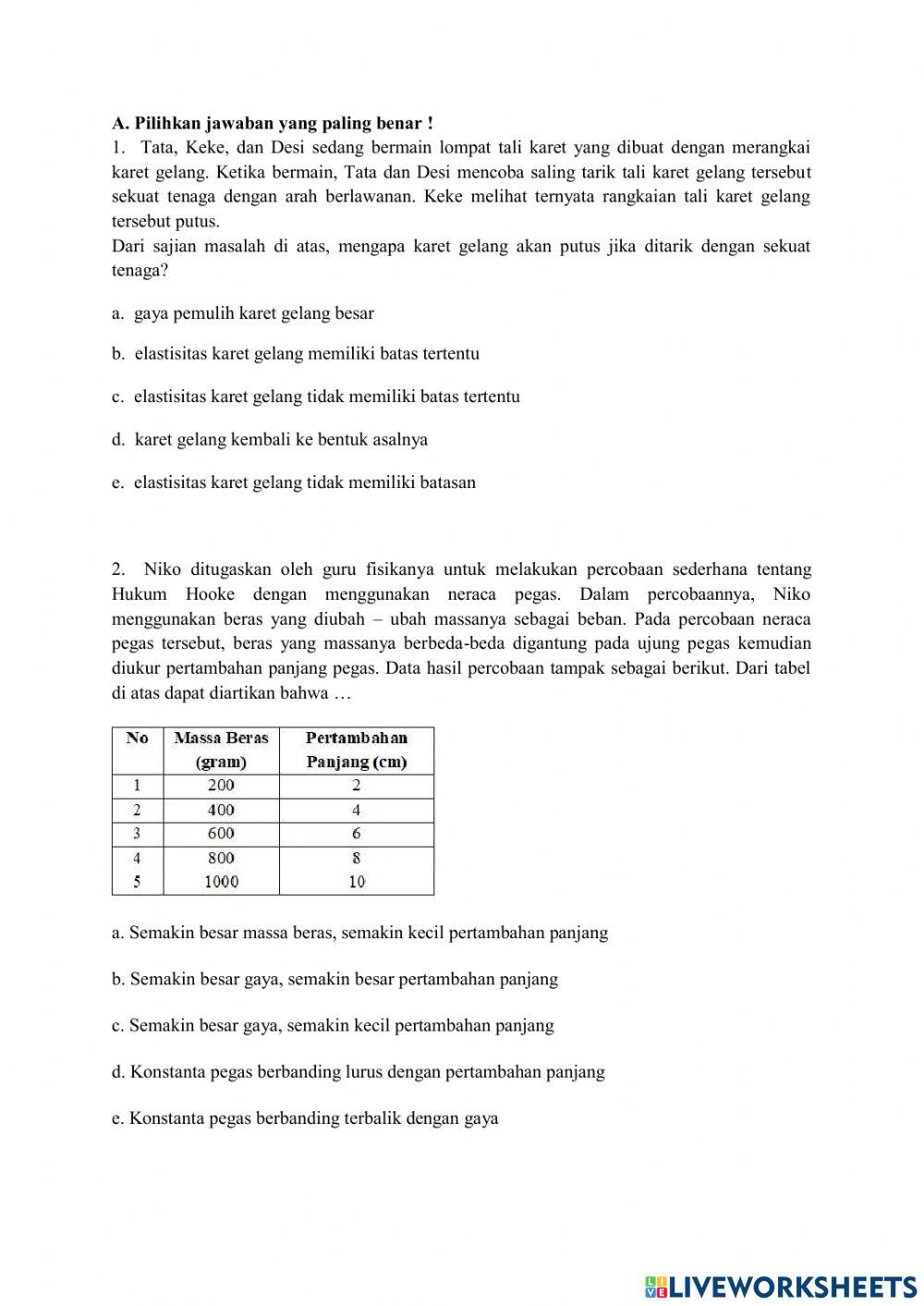 A. Pilihkan jawaban yang paling benar !

1. Tata, Keke, dan Desi sedang bermain lompat tali karet yang dibuat dengan merangkai karet gelang. Ketika bermain, Tata dan Desi mencoba saling tarik tali karet gelang tersebut sekuat tenaga dengan arah berlawanan. Keke melihat ternyata rangkaian tali karet gelang tersebut putus.
Dari sajian masalah di atas, mengapa karet gelang akan putus jika ditarik dengan sekuat tenaga?

a. gaya pemulih karet gelang besar

b. elastisitas karet gelang memiliki batas tertentu

c. elastisitas karet gelang tidak memiliki batas tertentu

d. karet gelang kembali ke bentuk asalnya

e. elastisitas karet gelang tidak memiliki batasan

2. Niko ditugaskan oleh guru fisikanya untuk melakukan percobaan sederhana tentang Hukum Hooke dengan menggunakan neraca pegas. Dalam percobaannya, Niko menggunakan beras yang diubah – ubah massanya sebagai beban. Pada percobaan neraca pegas tersebut, beras yang massanya berbeda-beda digantung pada ujung pegas kemudian diukur pertambahan panjang pegas. Data hasil percobaan tampak sebagai berikut. Dari tabel di atas dapat diartikan bahwa …

| No | Massa Beras (gram) | Pertambahan Panjang (cm) |
|---|---|---|
| 1 | 200 | 2 |
| 2 | 400 | 4 |
| 3 | 600 | 6 |
| 4 | 800 | 8 |
| 5 | 1000 | 10 |

a. Semakin besar massa beras, semakin kecil pertambahan panjang

b. Semakin besar gaya, semakin besar pertambahan panjang

c. Semakin besar gaya, semakin kecil pertambahan panjang

d. Konstanta pegas berbanding lurus dengan pertambahan panjang

e. Konstanta pegas berbanding terbalik dengan gaya

LIVEWORKSHEETS